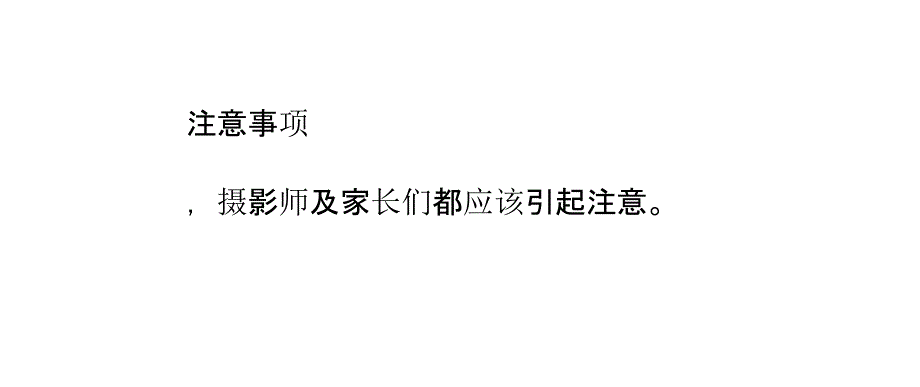 注意事项

，摄影师及家长们都应该引起注意。